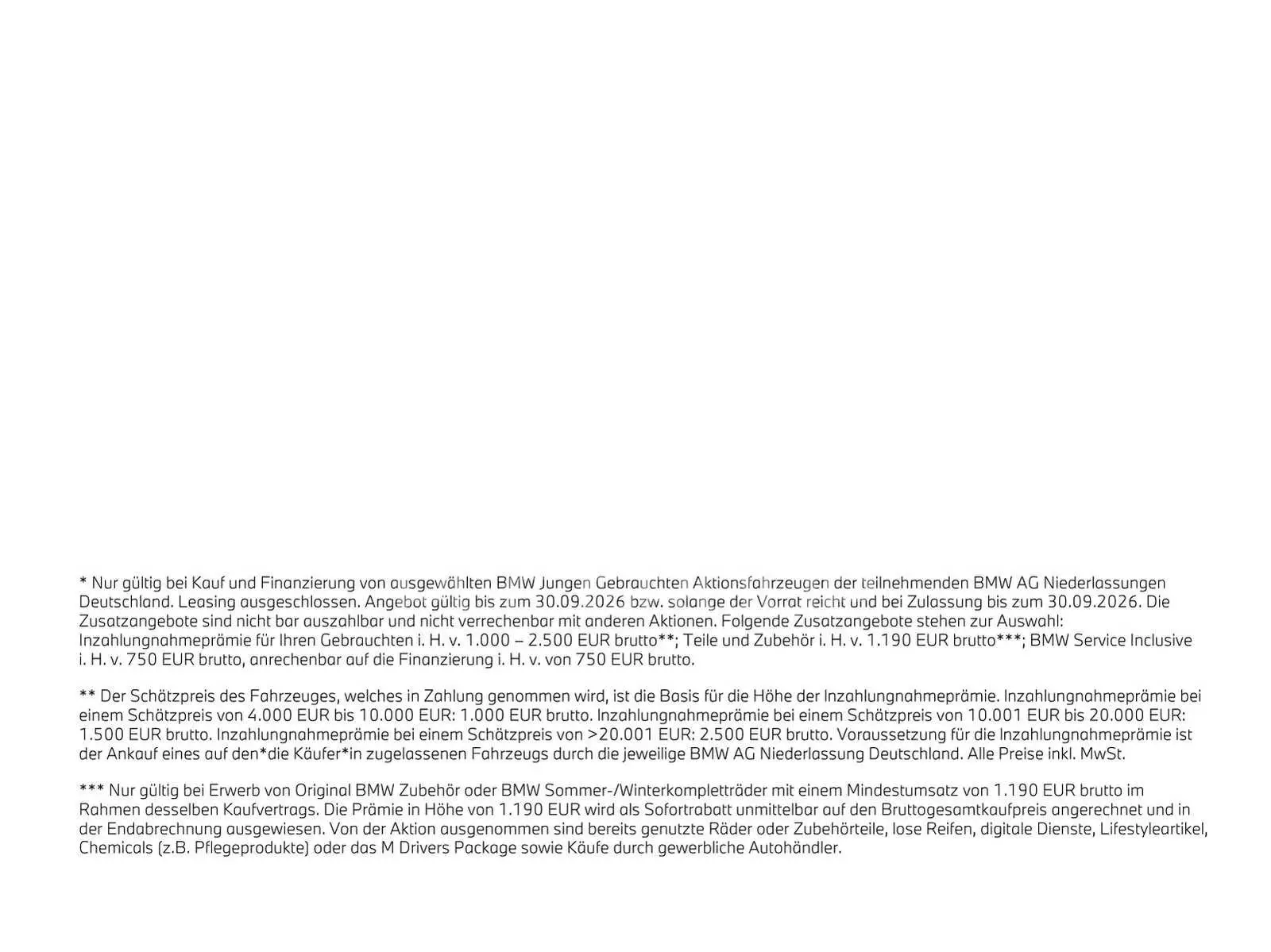 * Nur gültig bei Kauf und Finanzierung von ausgewählten BMW Jungen Gebrauchten Aktionsfahrzeugen der teilnehmenden BMW AG Niederlassungen Deutschland. Leasing ausgeschlossen. Angebot gültig bis zum 30.09.2026 bzw. solange der Vorrat reicht und bei Zulassung bis zum 30.09.2026. Die Zusatzangebote sind nicht bar auszahlbar und nicht verrechenbar mit anderen Aktionen. Folgende Zusatzangebote stehen zur Auswahl: Inzahlungnahmeprämie für Ihren Gebrauchten i. H. v. 1.000 – 2.500 EUR brutto**; Teile und Zubehör i. H. v. 1.190 EUR brutto***; BMW Service Inclusive i. H. v. 750 EUR brutto, anrechenbar auf die Finanzierung i. H. v. von 750 EUR brutto.

** Der Schätzpreis des Fahrzeuges, welches in Zahlung genommen wird, ist die Basis für die Höhe der Inzahlungnahmeprämie. Inzahlungnahmeprämie bei einem Schätzpreis von 4.000 EUR bis 10.000 EUR: 1.000 EUR brutto. Inzahlungnahmeprämie bei einem Schätzpreis von 10.001 EUR bis 20.000 EUR: 1.500 EUR brutto. Inzahlungnahmeprämie bei einem Schätzpreis von >20.001 EUR: 2.500 EUR brutto. Voraussetzung für die Inzahlungnahmeprämie ist der Ankauf eines auf den*die Käufer*in zugelassenen Fahrzeugs durch die jeweilige BMW AG Niederlassung Deutschland. Alle Preise inkl. MwSt.

*** Nur gültig bei Erwerb von Original BMW Zubehör oder BMW Sommer-/Winterkompletträder mit einem Mindestumsatz von 1.190 EUR brutto im Rahmen desselben Kaufvertrags. Die Prämie in Höhe von 1.190 EUR wird als Sofortrabatt unmittelbar auf den Bruttogesamtkaufpreis angerechnet und in der Endabrechnung ausgewiesen. Von der Aktion ausgenommen sind bereits genutzte Räder oder Zubehörteile, lose Reifen, digitale Dienste, Lifestyleartikel, Chemicals (z.B. Pflegeprodukte) oder das M Drivers Package sowie Käufe durch gewerbliche Autohändler.